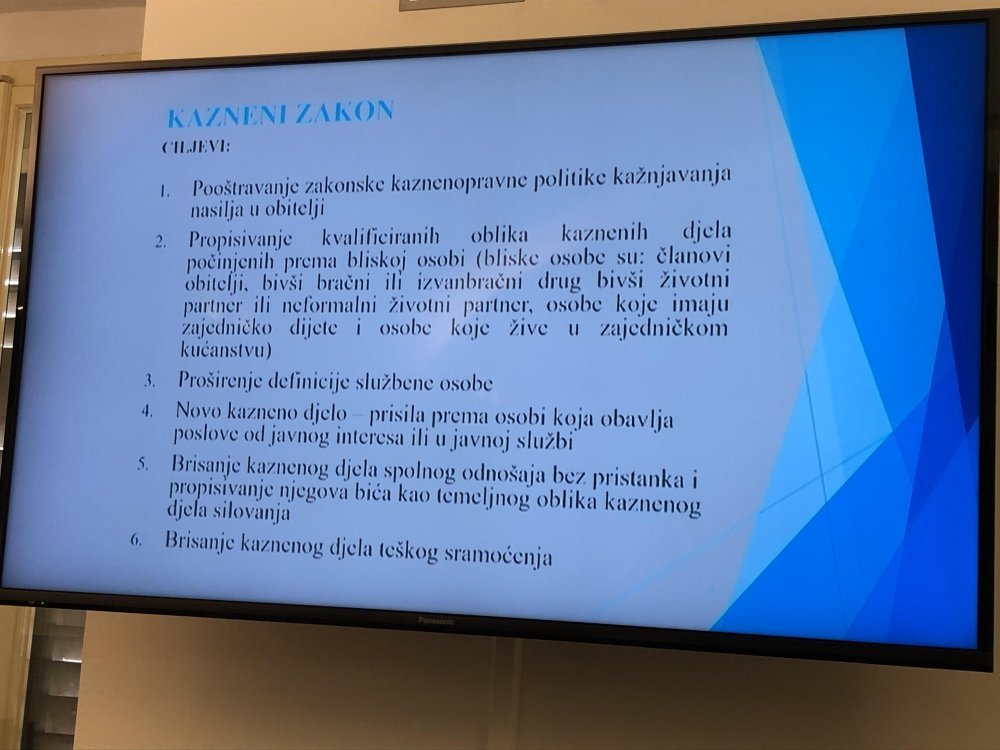 KAZNENI ZAKON

CILJEVI:

1. Pooštravanje zakonske kaznenopravne politike kažnjavanja nasilja u obitelji

2. Propisivanje kvalificiranih oblika kaznenih djela počinjenih prema bliskoj osobi (bliske osobe su: članovi obitelji, bivši bračni ili izvanbračni drug bivši životni partner ili neformalni životni partner, osobe koje imaju zajedničko dijete i osobe koje žive u zajedničkom kućanstvu)

3. Proširenje definicije službene osobe

4. Novo kazneno djelo – prisila prema osobi koja obavlja poslove od javnog interesa ili u javnoj službi

5. Brisanje kaznenog djela spolnog odnošaja bez pristanka i propisivanje njegova bića kao temeljnog oblika kaznenog djela silovanja

6. Brisanje kaznenog djela teškog sramoćenja

Panasonic